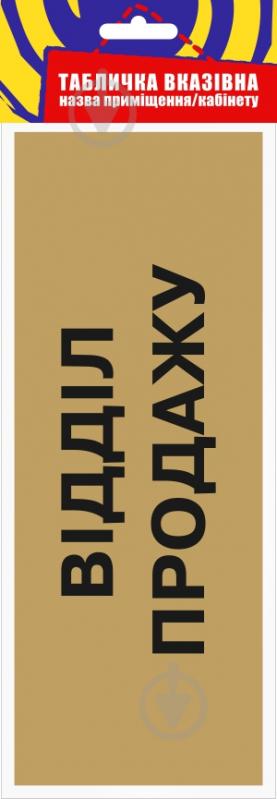 ТАБЛИЧКА ВКАЗІВНА
назва приміщення/кабінету

ВІДДІЛ ПРОДАЖУ